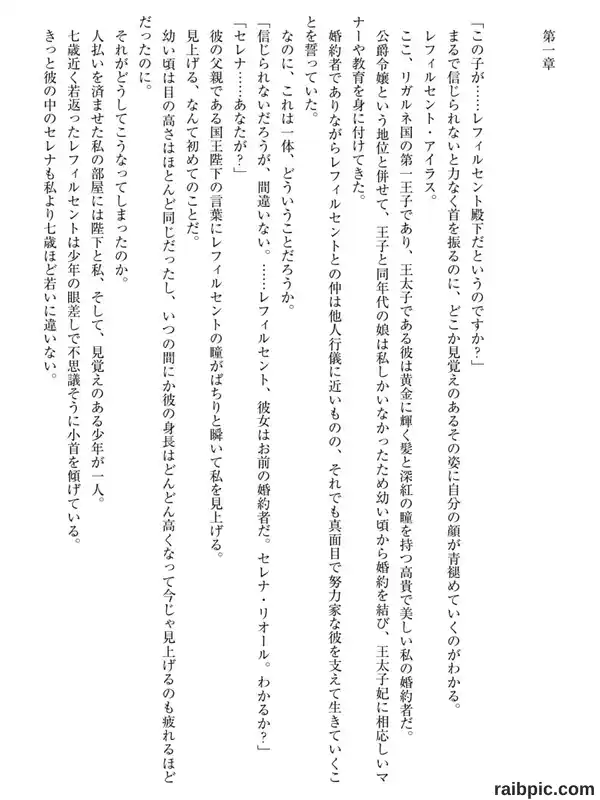 第一章

「この子が……レフィルセント殿下だというのですか？」

まるで信じられないと力なく首を振るのに、どこか見覚えのあるその姿に自分の顔が青褪めていくのがわかる。

レフィルセント・アイラス。

ここ、リガルネ国の第一王子であり、王太子である彼は黄金に輝く髪と深紅の瞳を持つ高貴で美しい私の婚約者だ。

公爵令嬢という地位と併せて、王子と同年代の娘は私しかいなかったため幼い頃から婚約を結び、王太子妃に相応しいマナーや教育を身に付けてきた。

婚約者でありながらレフィルセントとの仲は他人行儀に近いものの、それでも真面目で努力家な彼を支えて生きていくことを誓っていた。

なのに、これは一体、どういうことだろうか。

「信じられないだろうが、間違いない。……レフィルセント、彼女はお前の婚約者だ。セレナ・リオール。わかるか？」

「セレナ……あなたが？」

彼の父親である国王陛下の言葉にレフィルセントの瞳がぱちりと瞬いて私を見上げる。

見上げる、なんて初めてのことだ。

幼い頃は目の高さはほとんど同じだったし、いつの間にか彼の身長はどんどん高くなって今じゃ見上げるのも疲れるほどだったのに。

それがどうしてこうなってしまったのか。

人払いを済ませた私の部屋には陛下と私、そして、見覚えのある少年が一人。

七歳近く若返ったレフィルセントは少年の眼差しで不思議そうに小首を傾げている。

きっと彼の中のセレナも私より七歳ほど若いに違いない。

raibpic.com